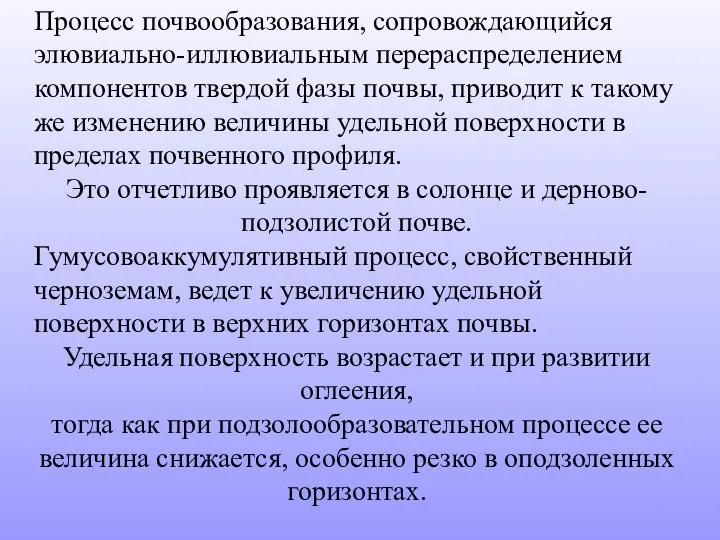 Процесс почвообразования, сопровождающийся элювиально-иллювиальным перераспределением компонентов твердой фазы почвы, приводит к такому же изменению величины удельной поверхности в пределах почвенного профиля.

Это отчетливо проявляется в солонце и дерново-подзолистой почве.

Гумусовоаккумулятивный процесс, свойственный черноземам, ведет к увеличению удельной поверхности в верхних горизонтах почвы.

Удельная поверхность возрастает и при развитии оглеения,
тогда как при подзолообразовательном процессе ее величина снижается, особенно резко в оподзоленных горизонтах.